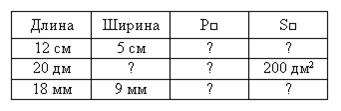 | Длина | Ширина | P□ | S□ |
|---|---|---|---|
| 12 см | 5 см | ? | ? |
| 20 дм | ? | ? | 200 дм$^2$ |
| 18 мм | 9 мм | ? | ? |